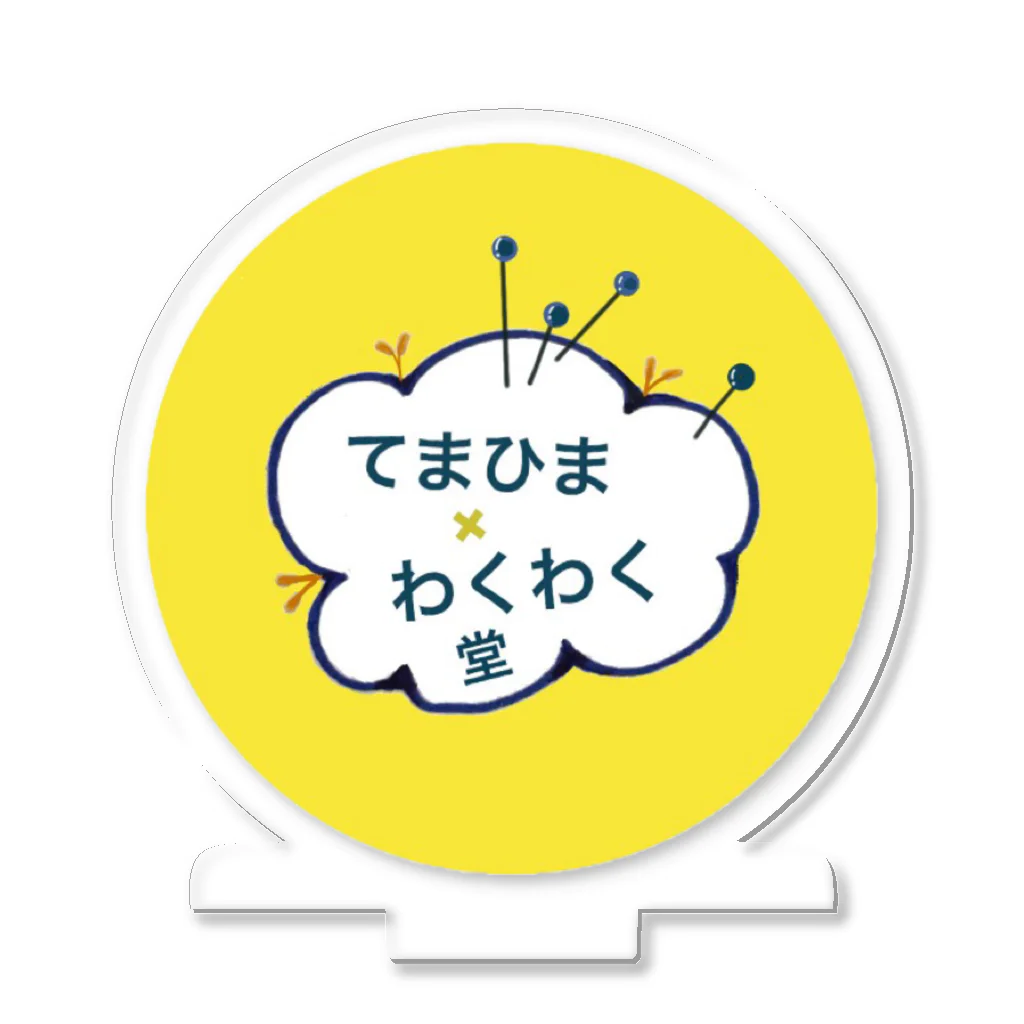 てまひま
×
わくわく
堂